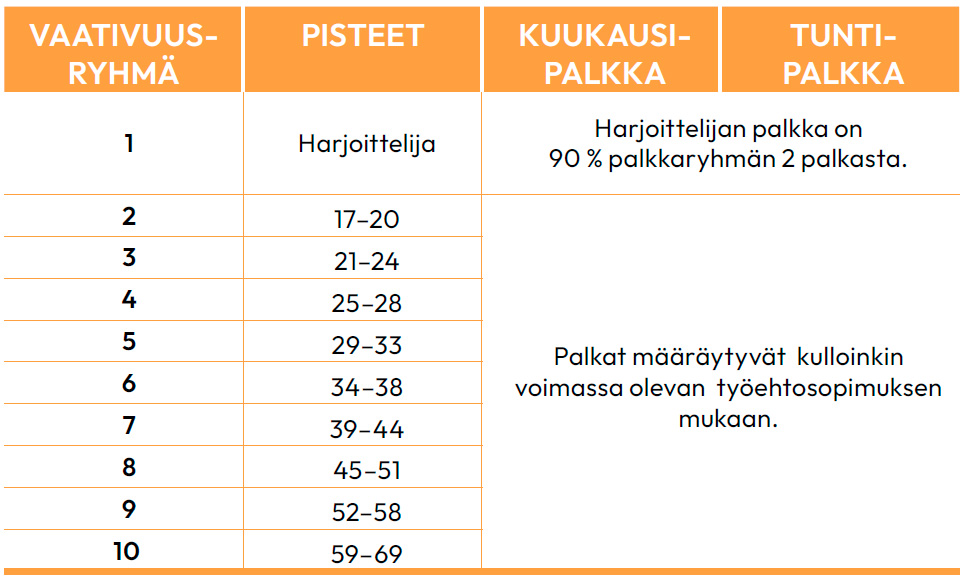 | VAATIVUUS-RYHMÄ | PISTEET | KUUKAUSI-PALKKA | TUNTI-PALKKA |
|---|---|---|---|
| 1 | Harjoittelija | Harjoittelijan palkka on 90 % palkkaryhmän 2 palkasta. | |
| 2 | 17–20 | Palkat määräytyvät kulloinkin voimassa olevan työehtosopimuksen mukaan. | |
| 3 | 21–24 | | |
| 4 | 25–28 | | |
| 5 | 29–33 | | |
| 6 | 34–38 | | |
| 7 | 39–44 | | |
| 8 | 45–51 | | |
| 9 | 52–58 | | |
| 10 | 59–69 | | |